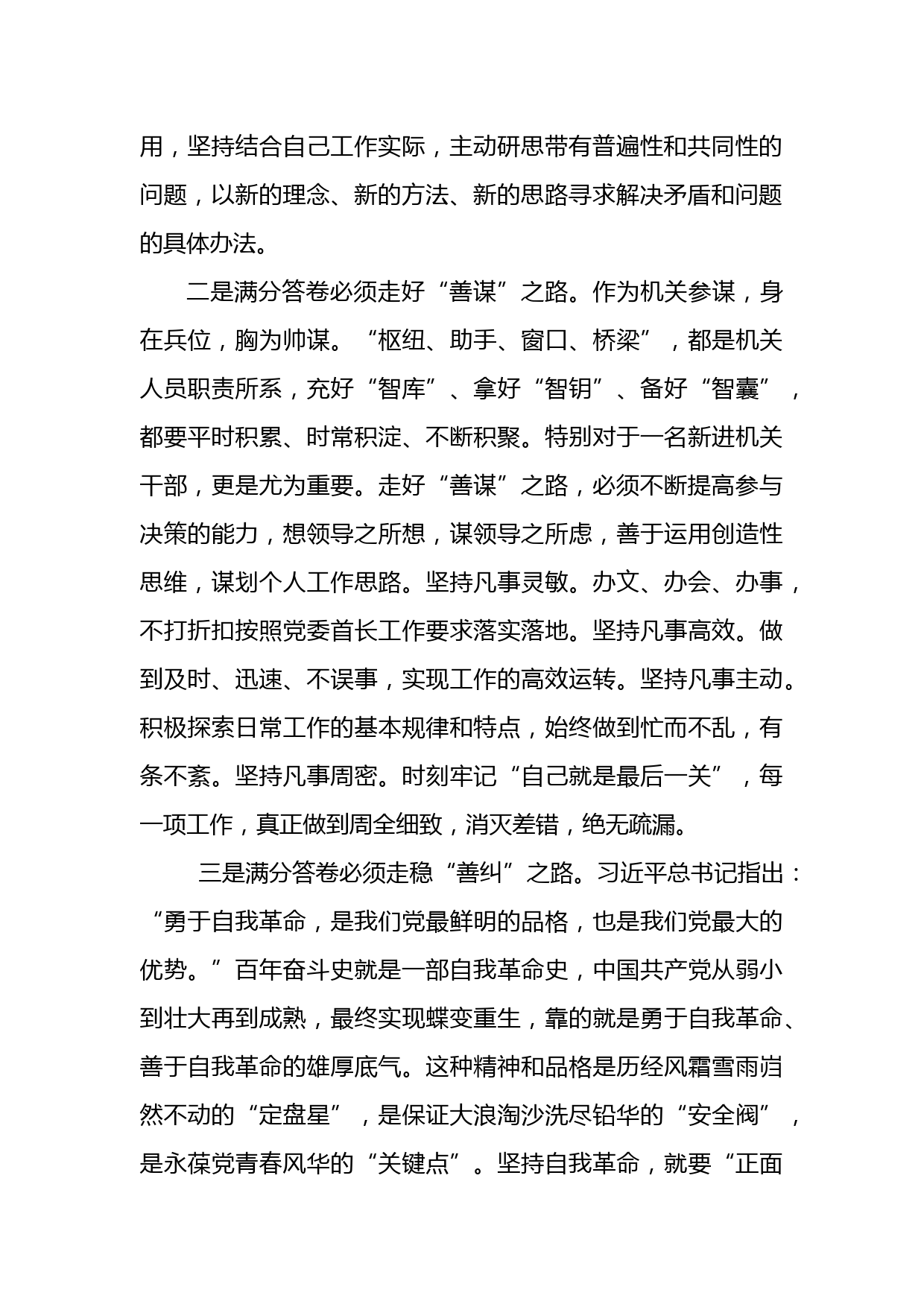 用，坚持结合自己工作实际，主动研思带有普遍性和共同性的问题，以新的理念、新的方法、新的思路寻求解决矛盾和问题的具体办法。

二是满分答卷必须走好“善谋”之路。作为机关参谋，身在兵位，胸为帅谋。“枢纽、助手、窗口、桥梁”，都是机关人员职责所系，充好“智库”、拿好“智钥”、备好“智囊”，都要平时积累、时常积淀、不断积聚。特别对于一名新进机关干部，更是尤为重要。走好“善谋”之路，必须不断提高参与决策的能力，想领导之所想，谋领导之所虑，善于运用创造性思维，谋划个人工作思路。坚持凡事灵敏。办文、办会、办事，不打折扣按照党委首长工作要求落实落地。坚持凡事高效。做到及时、迅速、不误事，实现工作的高效运转。坚持凡事主动。积极探索日常工作的基本规律和特点，始终做到忙而不乱，有条不紊。坚持凡事周密。时刻牢记“自己就是最后一关”，每一项工作，真正做到周全细致，消灭差错，绝无疏漏。

三是满分答卷必须走稳“善纠”之路。习近平总书记指出：“勇于自我革命，是我们党最鲜明的品格，也是我们党最大的优势。”百年奋斗史就是一部自我革命史，中国共产党从弱小到壮大再到成熟，最终实现蝶变重生，靠的就是勇于自我革命、善于自我革命的雄厚底气。这种精神和品格是历经风霜雪雨岿然不动的“定盘星”，是保证大浪淘沙洗尽铅华的“安全阀”，是永葆党青春风华的“关键点”。坚持自我革命，就要“正面